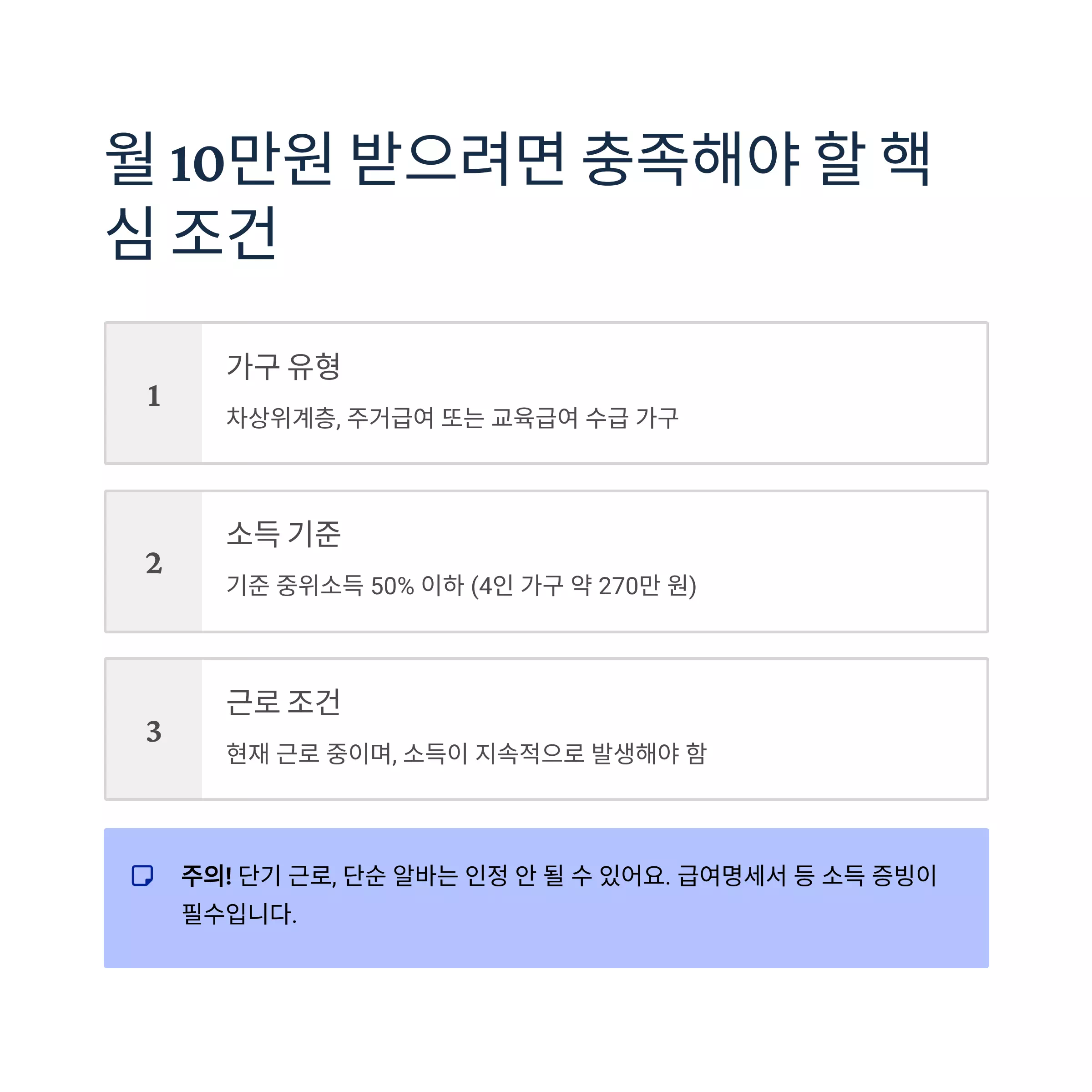 월 10만원 받으려면 충족해야 할 핵심 조건

1

가구 유형

차상위계층, 주거급여 또는 교육급여 수급 가구

2

소득 기준

기준 중위소득 50% 이하 (4인 가구 약 270만 원)

3

근로 조건

현재 근로 중이며, 소득이 지속적으로 발생해야 함

주의! 단기 근로, 단순 알바는 인정 안 될 수 있어요. 급여명세서 등 소득 증빙이 필수입니다.